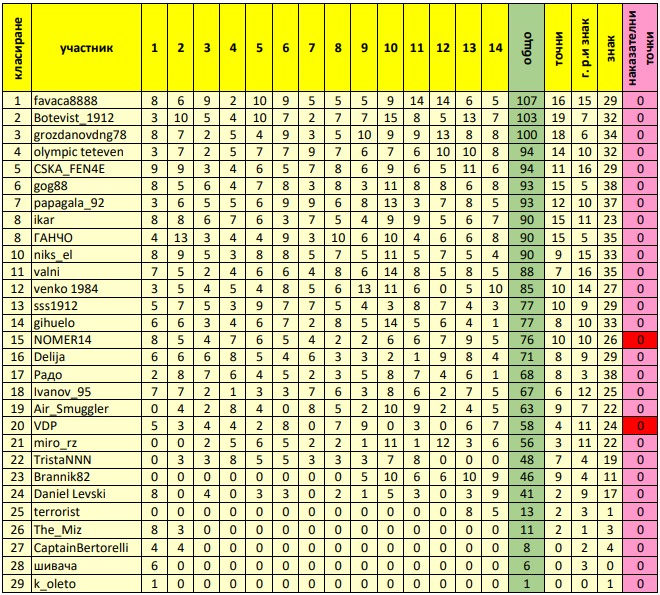 | класиране | участник | 1 | 2 | 3 | 4 | 5 | 6 | 7 | 8 | 9 | 10 | 11 | 12 | 13 | 14 | общо | точни | г. р.и знак | знак | наказателни точки |
|---|---|---|---|---|---|---|---|---|---|---|---|---|---|---|---|---|---|---|---|---|
| 1 | favaca8888 | 8 | 6 | 9 | 2 | 10 | 9 | 5 | 5 | 5 | 9 | 14 | 14 | 6 | 5 | 107 | 16 | 15 | 29 | 0 |
| 2 | Botevist_1912 | 3 | 10 | 5 | 4 | 10 | 7 | 2 | 7 | 7 | 15 | 8 | 5 | 13 | 7 | 103 | 19 | 7 | 32 | 0 |
| 3 | grozdanovdng78 | 8 | 7 | 2 | 5 | 4 | 9 | 3 | 5 | 10 | 9 | 9 | 13 | 8 | 8 | 100 | 18 | 6 | 34 | 0 |
| 4 | olympic teteven | 3 | 7 | 2 | 5 | 7 | 7 | 9 | 7 | 6 | 7 | 6 | 10 | 10 | 8 | 94 | 14 | 10 | 32 | 0 |
| 5 | CSKA_FEN4E | 9 | 9 | 3 | 4 | 6 | 5 | 7 | 8 | 6 | 9 | 6 | 5 | 11 | 6 | 94 | 11 | 16 | 29 | 0 |
| 6 | gog88 | 8 | 5 | 6 | 4 | 7 | 8 | 3 | 8 | 3 | 11 | 8 | 8 | 6 | 8 | 93 | 15 | 5 | 38 | 0 |
| 7 | papagala_92 | 3 | 6 | 5 | 5 | 6 | 9 | 9 | 6 | 8 | 13 | 3 | 7 | 8 | 5 | 93 | 12 | 10 | 37 | 0 |
| 8 | ikar | 8 | 8 | 6 | 7 | 6 | 3 | 7 | 5 | 4 | 9 | 9 | 5 | 6 | 7 | 90 | 15 | 11 | 23 | 0 |
| 8 | ГАНЧО | 4 | 13 | 3 | 4 | 4 | 9 | 3 | 10 | 6 | 10 | 4 | 6 | 6 | 8 | 90 | 15 | 5 | 35 | 0 |
| 10 | niks_el | 8 | 9 | 5 | 3 | 8 | 8 | 5 | 7 | 5 | 11 | 5 | 7 | 5 | 4 | 90 | 9 | 15 | 33 | 0 |
| 11 | valni | 7 | 5 | 2 | 4 | 6 | 6 | 4 | 8 | 6 | 14 | 8 | 5 | 8 | 5 | 88 | 7 | 16 | 35 | 0 |
| 12 | venko 1984 | 3 | 5 | 4 | 5 | 4 | 8 | 5 | 6 | 13 | 11 | 6 | 0 | 5 | 10 | 85 | 10 | 14 | 27 | 0 |
| 13 | sss1912 | 5 | 7 | 5 | 3 | 9 | 7 | 7 | 5 | 4 | 3 | 8 | 7 | 4 | 3 | 77 | 10 | 9 | 29 | 0 |
| 14 | gihuelo | 6 | 6 | 3 | 4 | 6 | 7 | 2 | 8 | 5 | 14 | 5 | 6 | 4 | 1 | 77 | 8 | 10 | 33 | 0 |
| 15 | NOMER14 | 8 | 5 | 4 | 7 | 6 | 5 | 4 | 2 | 2 | 6 | 6 | 7 | 9 | 5 | 76 | 10 | 10 | 26 | 0 |
| 16 | Delija | 6 | 6 | 6 | 8 | 5 | 4 | 6 | 3 | 3 | 2 | 1 | 9 | 8 | 4 | 71 | 8 | 9 | 29 | 0 |
| 17 | Радо | 2 | 8 | 7 | 6 | 4 | 5 | 2 | 3 | 5 | 8 | 7 | 4 | 6 | 1 | 68 | 8 | 3 | 38 | 0 |
| 18 | Ivanov_95 | 7 | 7 | 2 | 1 | 3 | 3 | 7 | 6 | 3 | 8 | 6 | 2 | 7 | 5 | 67 | 6 | 12 | 25 | 0 |
| 19 | Air_Smuggler | 0 | 4 | 2 | 8 | 4 | 0 | 8 | 5 | 2 | 10 | 9 | 2 | 4 | 5 | 63 | 9 | 7 | 22 | 0 |
| 20 | VDP | 5 | 3 | 4 | 4 | 2 | 8 | 0 | 7 | 9 | 0 | 3 | 0 | 6 | 7 | 58 | 4 | 11 | 24 | 0 |
| 21 | miro_rz | 0 | 0 | 2 | 5 | 6 | 5 | 2 | 2 | 1 | 11 | 1 | 12 | 3 | 6 | 56 | 3 | 11 | 22 | 0 |
| 22 | TristaNNN | 0 | 3 | 3 | 8 | 5 | 5 | 3 | 3 | 3 | 7 | 8 | 0 | 0 | 0 | 48 | 7 | 4 | 19 | 0 |
| 23 | Brannik82 | 0 | 0 | 0 | 0 | 0 | 0 | 0 | 0 | 5 | 10 | 6 | 6 | 10 | 9 | 46 | 9 | 4 | 11 | 0 |
| 24 | Daniel Levski | 8 | 0 | 4 | 0 | 3 | 3 | 0 | 2 | 1 | 5 | 3 | 0 | 3 | 9 | 41 | 2 | 9 | 17 | 0 |
| 25 | terrorist | 0 | 0 | 0 | 0 | 0 | 0 | 0 | 0 | 0 | 0 | 0 | 0 | 8 | 5 | 13 | 2 | 3 | 1 | 0 |
| 26 | The_Miz | 8 | 3 | 0 | 0 | 0 | 0 | 0 | 0 | 0 | 0 | 0 | 0 | 0 | 0 | 11 | 2 | 1 | 3 | 0 |
| 27 | CaptainBertorelli | 4 | 4 | 0 | 0 | 0 | 0 | 0 | 0 | 0 | 0 | 0 | 0 | 0 | 0 | 8 | 0 | 2 | 4 | 0 |
| 28 | шивача | 6 | 0 | 0 | 0 | 0 | 0 | 0 | 0 | 0 | 0 | 0 | 0 | 0 | 0 | 6 | 0 | 3 | 0 | 0 |
| 29 | k_oleto | 1 | 0 | 0 | 0 | 0 | 0 | 0 | 0 | 0 | 0 | 0 | 0 | 0 | 0 | 1 | 0 | 0 | 1 | 0 |